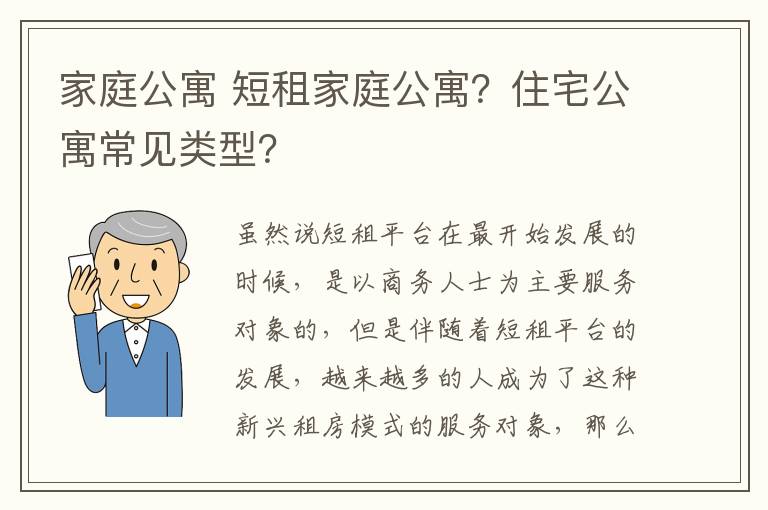 家庭公寓 短租家庭公寓？住宅公寓常见类型？

虽然说短租平台在最开始发展的时候，是以商务人士为主要服务对象的，但是伴随着短租平台的发展，越来越多的人成为了这种新兴租房模式的服务对象，那么